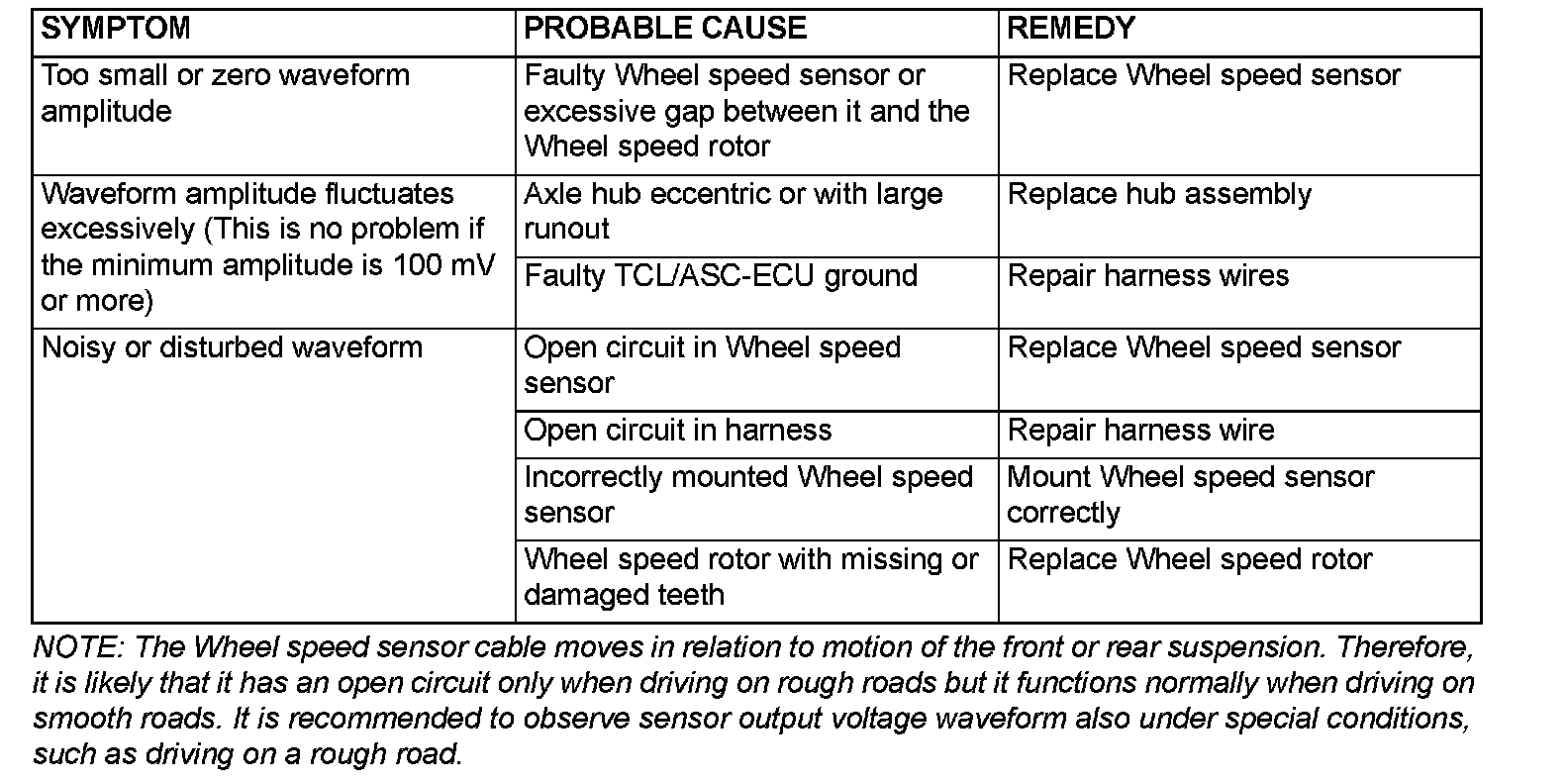 | SYMPTOM | PROBABLE CAUSE | REMEDY |
|---|---|---|
| Too small or zero waveform amplitude | Faulty Wheel speed sensor or excessive gap between it and the Wheel speed rotor | Replace Wheel speed sensor |
| Waveform amplitude fluctuates excessively (This is no problem if the minimum amplitude is 100 mV or more) | Axle hub eccentric or with large runout | Replace hub assembly |
| | Faulty TCL/ASC-ECU ground | Repair harness wires |
| Noisy or disturbed waveform | Open circuit in Wheel speed sensor | Replace Wheel speed sensor |
| | Open circuit in harness | Repair harness wire |
| | Incorrectly mounted Wheel speed sensor | Mount Wheel speed sensor correctly |
| | Wheel speed rotor with missing or damaged teeth | Replace Wheel speed rotor |

NOTE: The Wheel speed sensor cable moves in relation to motion of the front or rear suspension. Therefore, it is likely that it has an open circuit only when driving on rough roads but it functions normally when driving on smooth roads. It is recommended to observe sensor output voltage waveform also under special conditions, such as driving on a rough road.